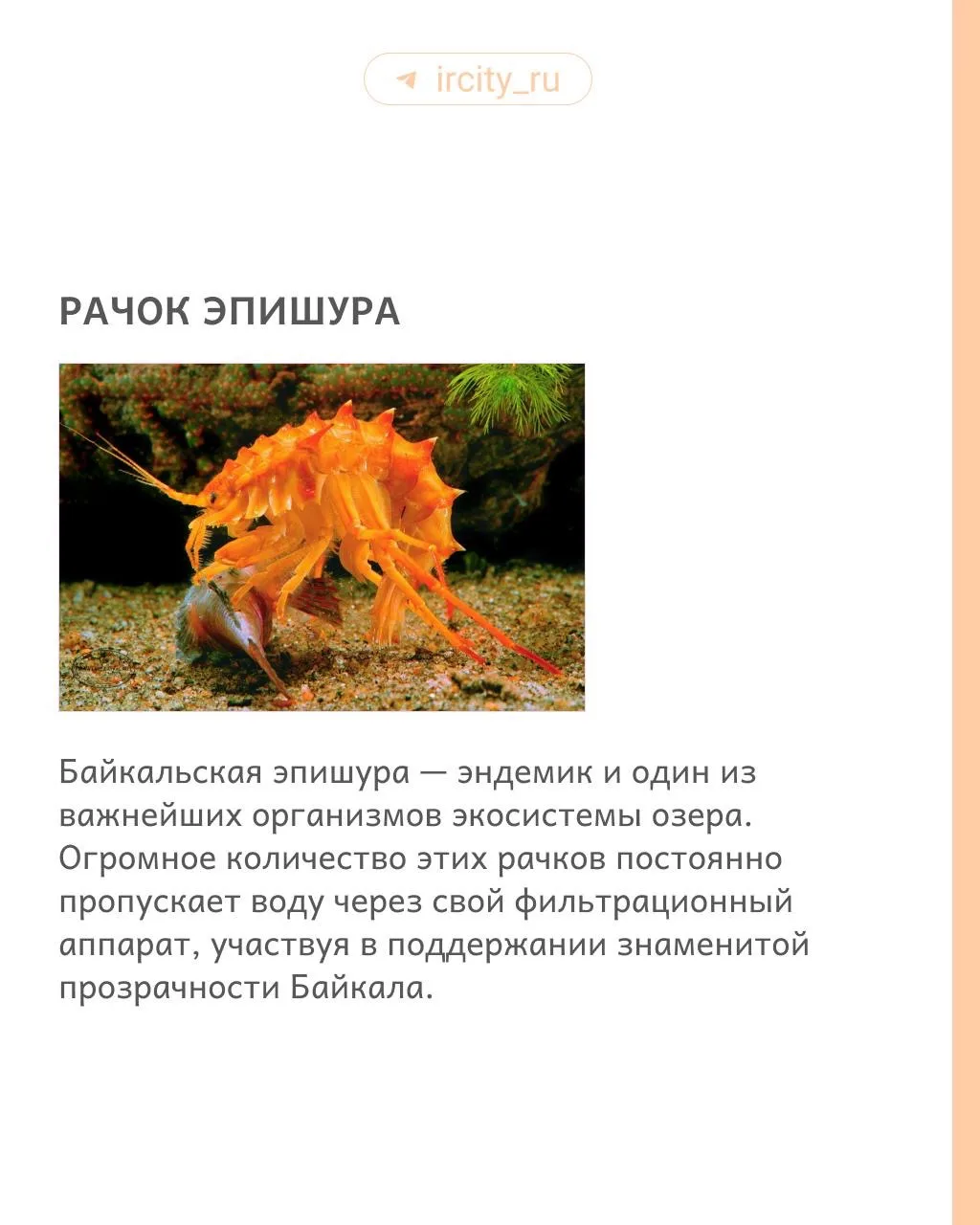 ircity_ru

РАЧОК ЭПИШУРА

Байкальская эпишура — эндемик и один из важнейших организмов экосистемы озера. Огромное количество этих рачков постоянно пропускает воду через свой фильтрационный аппарат, участвуя в поддержании знаменитой прозрачности Байкала.